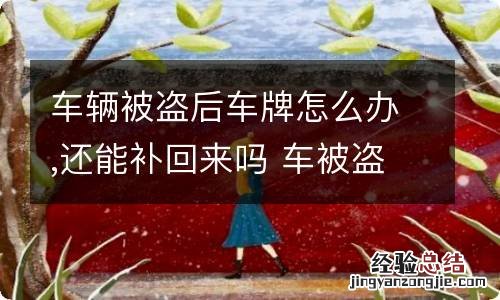 车辆被盗后车牌怎么办,还能补回来吗 车被盗

经验总结
jingyanzongjie.com